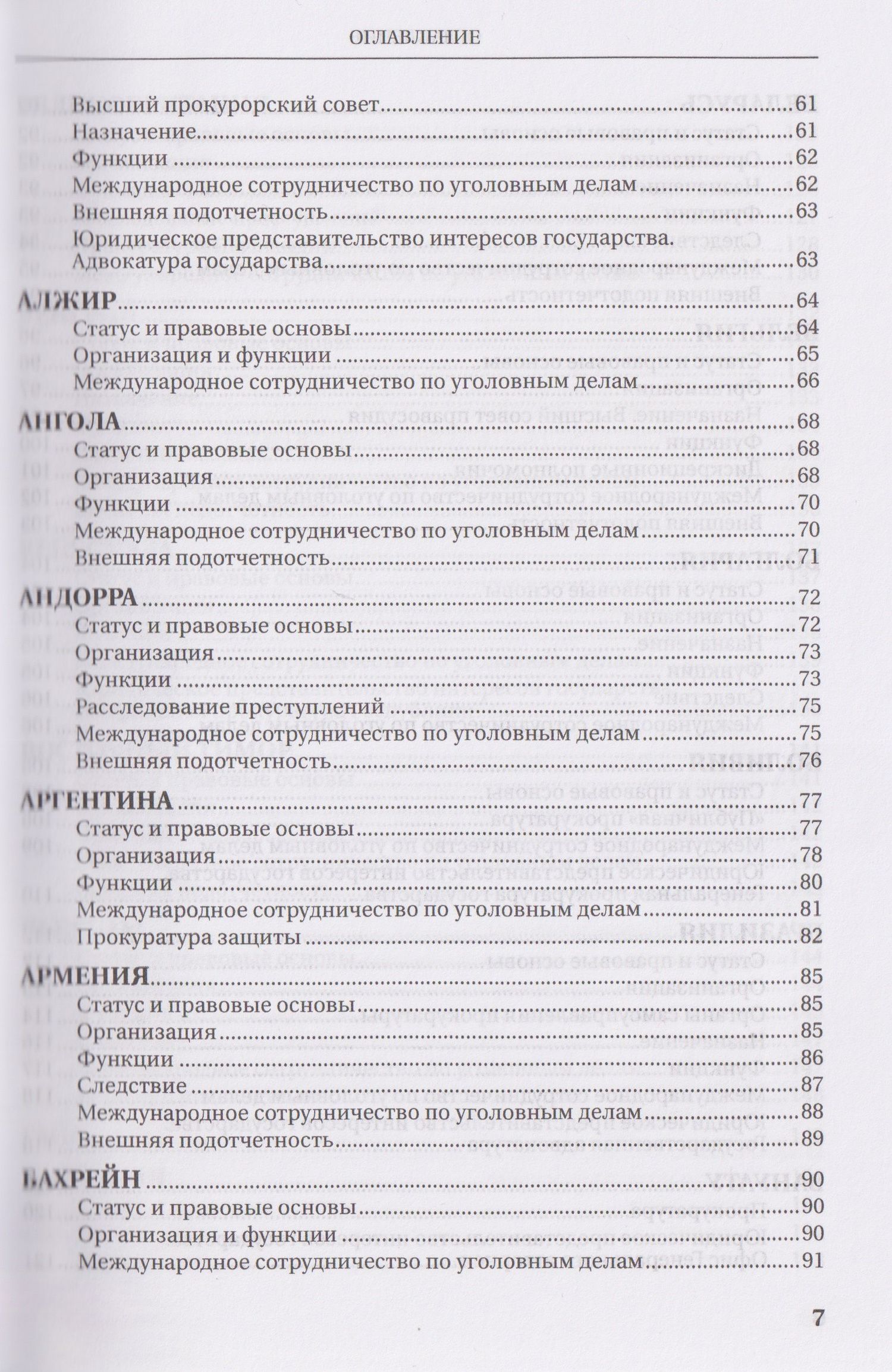 ОГЛАВЛЕНИЕ

Высший прокурорский совет 61
Назначение 61
Функции 62
Международное сотрудничество по уголовным делам 62
Внешняя подотчетность 63
Юридическое представительство интересов государства. Адвокатура государства 63

АЛЖИР 64
Статус и правовые основы 64
Организация и функции 65
Международное сотрудничество по уголовным делам 66

АНГОЛА 68
Статус и правовые основы 68
Организация 68
Функции 70
Международное сотрудничество по уголовным делам 70
Внешняя подотчетность 71

АНДОРРА 72
Статус и правовые основы 72
Организация 73
Функции 73
Расследование преступлений 75
Международное сотрудничество по уголовным делам 75
Внешняя подотчетность 76

АРГЕНТИНА 77
Статус и правовые основы 77
Организация 78
Функции 80
Международное сотрудничество по уголовным делам 81
Прокуратура защиты 82

АРМЕНИЯ 85
Статус и правовые основы 85
Организация 85
Функции 86
Следствие 87
Международное сотрудничество по уголовным делам 88
Внешняя подотчетность 89

БАХРЕЙН 90
Статус и правовые основы 90
Организация и функции 90
Международное сотрудничество по уголовным делам 91

7